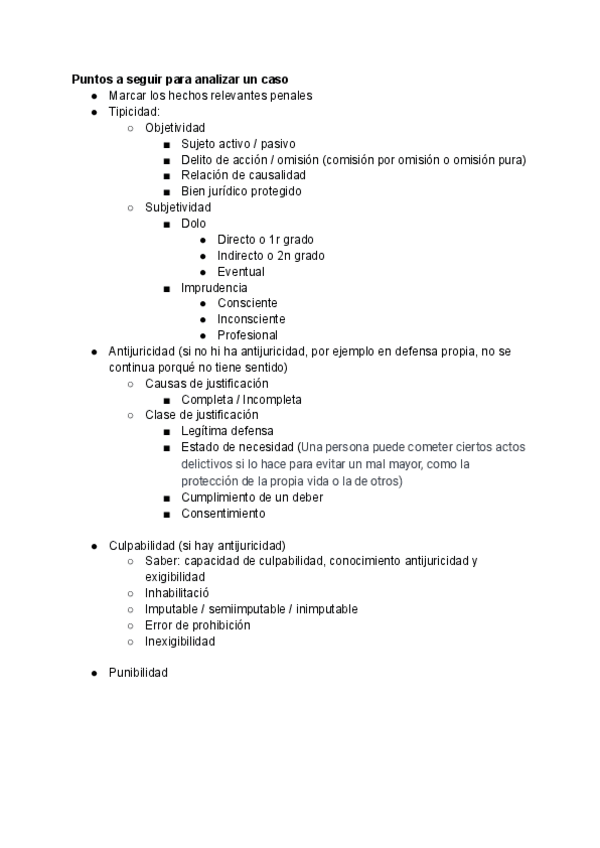 **Puntos a seguir para analizar un caso**

- Marcar los hechos relevantes penales
- Tipicidad:
  - Objetividad
    - Sujeto activo / pasivo
    - Delito de acción / omisión (comisión por omisión o omisión pura)
    - Relación de causalidad
    - Bien jurídico protegido
  - Subjetividad
    - Dolo
      - Directo o 1r grado
      - Indirecto o 2n grado
      - Eventual
    - Imprudencia
      - Consciente
      - Inconsciente
      - Profesional
- Antijuricidad (si no hi ha antijuricidad, por ejemplo en defensa propia, no se continua porqué no tiene sentido)
  - Causas de justificación
    - Completa / Incompleta
  - Clase de justificación
    - Legítima defensa
    - Estado de necesidad (Una persona puede cometer ciertos actos delictivos si lo hace para evitar un mal mayor, como la protección de la propia vida o la de otros)
    - Cumplimiento de un deber
    - Consentimiento

- Culpabilidad (si hay antijuricidad)
  - Saber: capacidad de culpabilidad, conocimiento antijuricidad y exigibilidad
  - Inhabilitació
  - Imputable / semiimputable / inimputable
  - Error de prohibición
  - Inexigibilidad

- Punibilidad